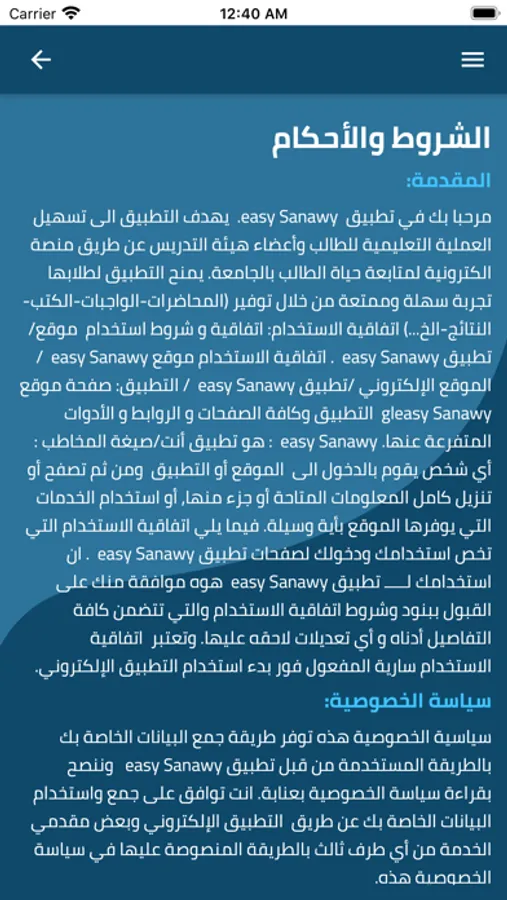 Carrier 12:40 AM

الشروط والأحكام

المقدمة:

مرحبا بك في تطبيق easy Sanawy. يهدف التطبيق الى تسهيل العملية التعليمية للطالب وأعضاء هيئة التدريس عن طريق منصة الكترونية لمتابعة حياة الطالب بالجامعة. يمنح التطبيق لطلابها تجربة سهلة وممتعة من خلال توفير (المحاضرات-الواجبات-الكتب-النتائج-الخ...) اتفاقية الاستخدام: اتفاقية و شروط استخدام موقع/ تطبيق easy Sanawy . اتفاقية الاستخدام موقع easy Sanawy / الموقع الإلكتروني /تطبيق easy Sanawy / التطبيق: صفحة موقع gleasy Sanawy التطبيق وكافة الصفحات و الروابط و الأدوات المتفرعة عنها. easy Sanawy : هو تطبيق أنت/صيغة المخاطب : أي شخص يقوم بالدخول الى الموقع أو التطبيق ومن ثم تصفح أو تنزيل كامل المعلومات المتاحة أو جزء منها, أو استخدام الخدمات التي يوفرها الموقع بأية وسيلة. فيما يلي اتفاقية الاستخدام التي تخص استخدامك ودخولك لصفحات تطبيق easy Sanawy . ان استخدامك لـــ تطبيق easy Sanawy هوه موافقة منك على القبول ببنود وشروط اتفاقية الاستخدام والتي تتضمن كافة التفاصيل أدناه و أي تعديلات لاحقه عليها. وتعتبر اتفاقية الاستخدام سارية المفعول فور بدء استخدام التطبيق الإلكتروني.

سياسة الخصوصية:

سياسية الخصوصية هذه توفر طريقة جمع البيانات الخاصة بك بالطريقة المستخدمة من قبل تطبيق easy Sanawy وننصح بقراءة سياسة الخصوصية بعناية. انت توافق على جمع واستخدام البيانات الخاصة بك عن طريق التطبيق الإلكتروني وبعض مقدمي الخدمة من أي طرف ثالث بالطريقة المنصوصة عليها في سياسة الخصوصية هذه.